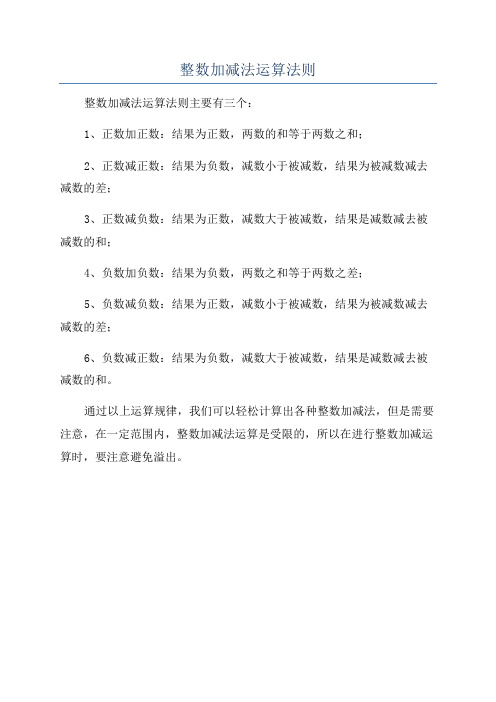 整数加减法运算法则

整数加减法运算法则主要有三个：

1、正数加正数：结果为正数，两数的和等于两数之和；

2、正数减正数：结果为负数，减数小于被减数，结果为被减数减去减数的差；

3、正数减负数：结果为正数，减数大于被减数，结果是减数减去被减数的和；

4、负数加负数：结果为负数，两数之和等于两数之差；

5、负数减负数：结果为正数，减数小于被减数，结果为被减数减去减数的差；

6、负数减正数：结果为负数，减数大于被减数，结果是减数减去被减数的和。

通过以上运算规律，我们可以轻松计算出各种整数加减法，但是需要注意，在一定范围内，整数加减法运算是受限的，所以在进行整数加减运算时，要注意避免溢出。